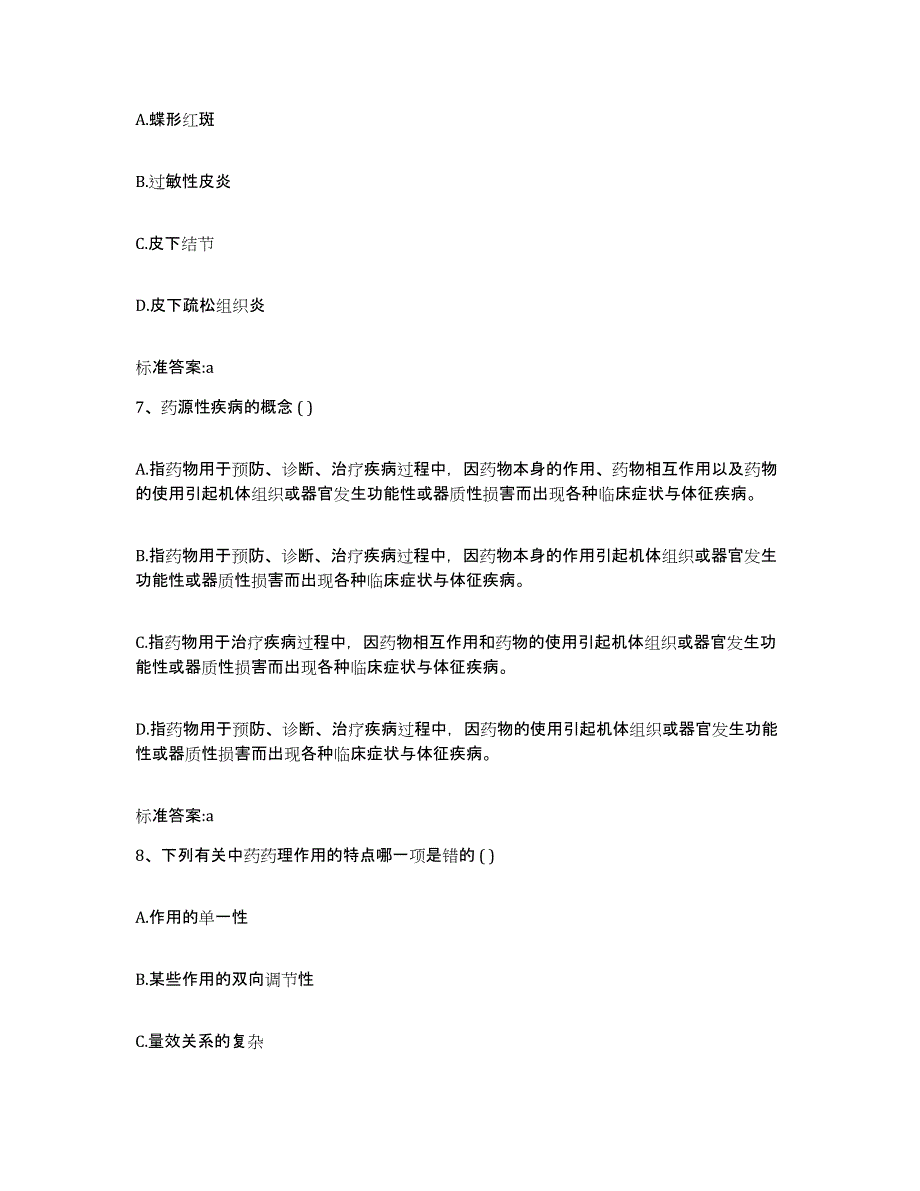 A.蝶形红斑

B.过敏性皮炎

C.皮下结节

D.皮下疏松组织炎

标准答案:a

7、药源性疾病的概念 ( )

A.指药物用于预防、诊断、治疗疾病过程中，因药物本身的作用、药物相互作用以及药物的使用引起机体组织或器官发生功能性或器质性损害而出现各种临床症状与体征疾病。

B.指药物用于预防、诊断、治疗疾病过程中，因药物本身的作用引起机体组织或器官发生功能性或器质性损害而出现各种临床症状与体征疾病。

C.指药物用于治疗疾病过程中，因药物相互作用和药物的使用引起机体组织或器官发生功能性或器质性损害而出现各种临床症状与体征疾病。

D.指药物用于预防、诊断、治疗疾病过程中，因药物的使用引起机体组织或器官发生功能性或器质性损害而出现各种临床症状与体征疾病。

标准答案:a

8、下列有关中药药理作用的特点哪一项是错的 ( )

A.作用的单一性

B.某些作用的双向调节性

C.量效关系的复杂